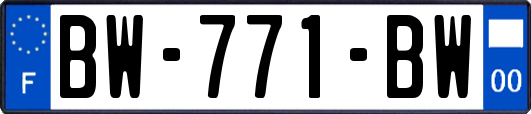 F
BW-771-BW
00